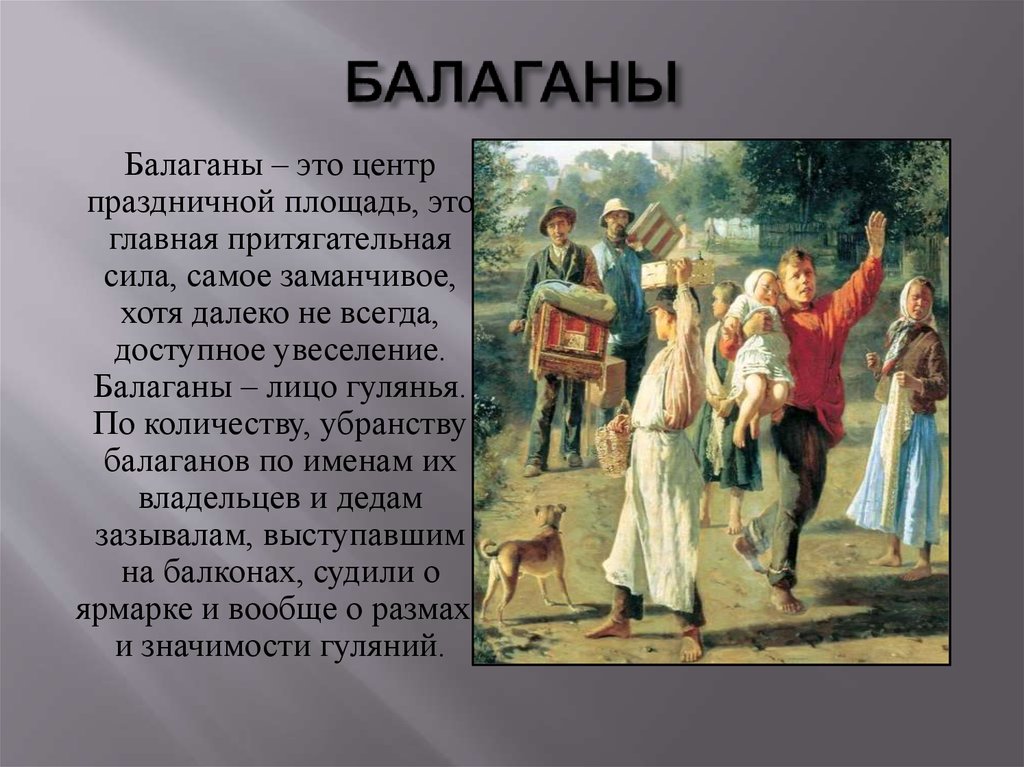 БАЛАГАНЫ

Балаганы – это центр праздничной площадь, это главная притягательная сила, самое заманчивое, хотя далеко не всегда, доступное увеселение. Балаганы – лицо гулянья. По количеству, убранству балаганов по именам их владельцев и дедам зазывалам, выступавшим на балконах, судили о ярмарке и вообще о размах и значимости гуляний.